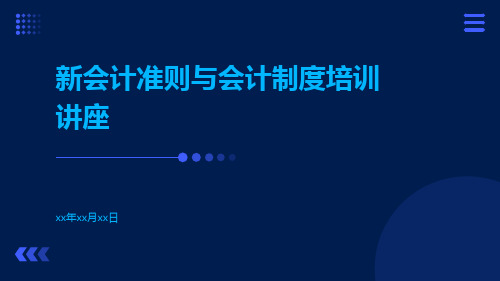 新会计准则与会计制度培训讲座

xx年xx月xx日